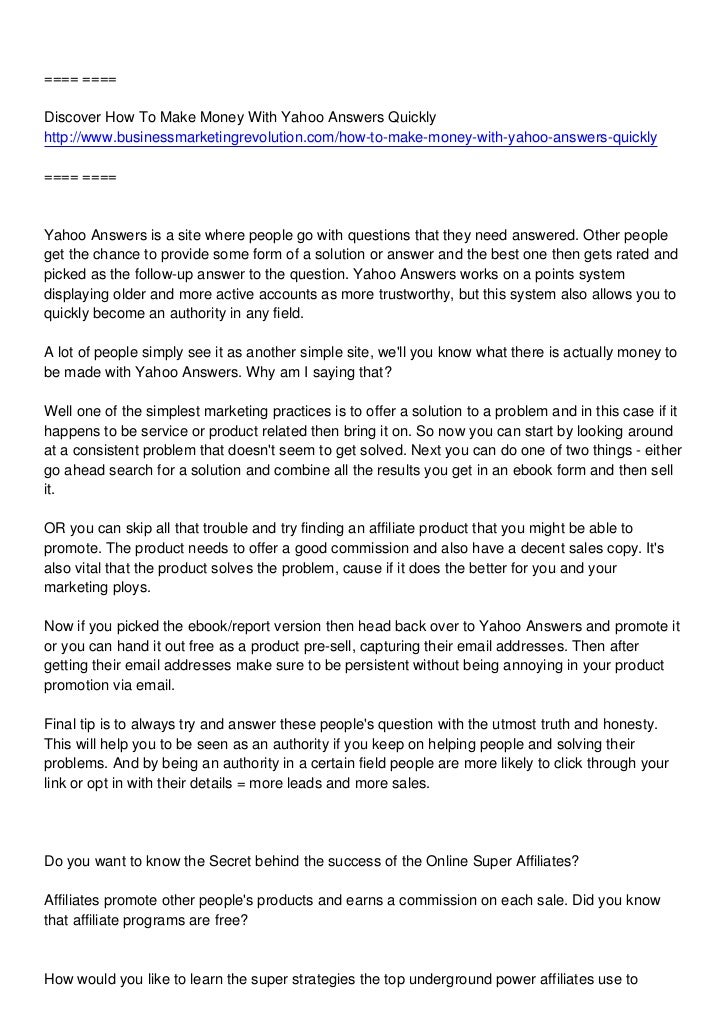 ==== ====

Discover How To Make Money With Yahoo Answers Quickly
http://www.businessmarketingrevolution.com/how-to-make-money-with-yahoo-answers-quickly

==== ====

Yahoo Answers is a site where people go with questions that they need answered. Other people get the chance to provide some form of a solution or answer and the best one then gets rated and picked as the follow-up answer to the question. Yahoo Answers works on a points system displaying older and more active accounts as more trustworthy, but this system also allows you to quickly become an authority in any field.

A lot of people simply see it as another simple site, we'll you know what there is actually money to be made with Yahoo Answers. Why am I saying that?

Well one of the simplest marketing practices is to offer a solution to a problem and in this case if it happens to be service or product related then bring it on. So now you can start by looking around at a consistent problem that doesn't seem to get solved. Next you can do one of two things - either go ahead search for a solution and combine all the results you get in an ebook form and then sell it.

OR you can skip all that trouble and try finding an affiliate product that you might be able to promote. The product needs to offer a good commission and also have a decent sales copy. It's also vital that the product solves the problem, cause if it does the better for you and your marketing ploys.

Now if you picked the ebook/report version then head back over to Yahoo Answers and promote it or you can hand it out free as a product pre-sell, capturing their email addresses. Then after getting their email addresses make sure to be persistent without being annoying in your product promotion via email.

Final tip is to always try and answer these people's question with the utmost truth and honesty. This will help you to be seen as an authority if you keep on helping people and solving their problems. And by being an authority in a certain field people are more likely to click through your link or opt in with their details = more leads and more sales.

Do you want to know the Secret behind the success of the Online Super Affiliates?

Affiliates promote other people's products and earns a commission on each sale. Did you know that affiliate programs are free?

How would you like to learn the super strategies the top underground power affiliates use to